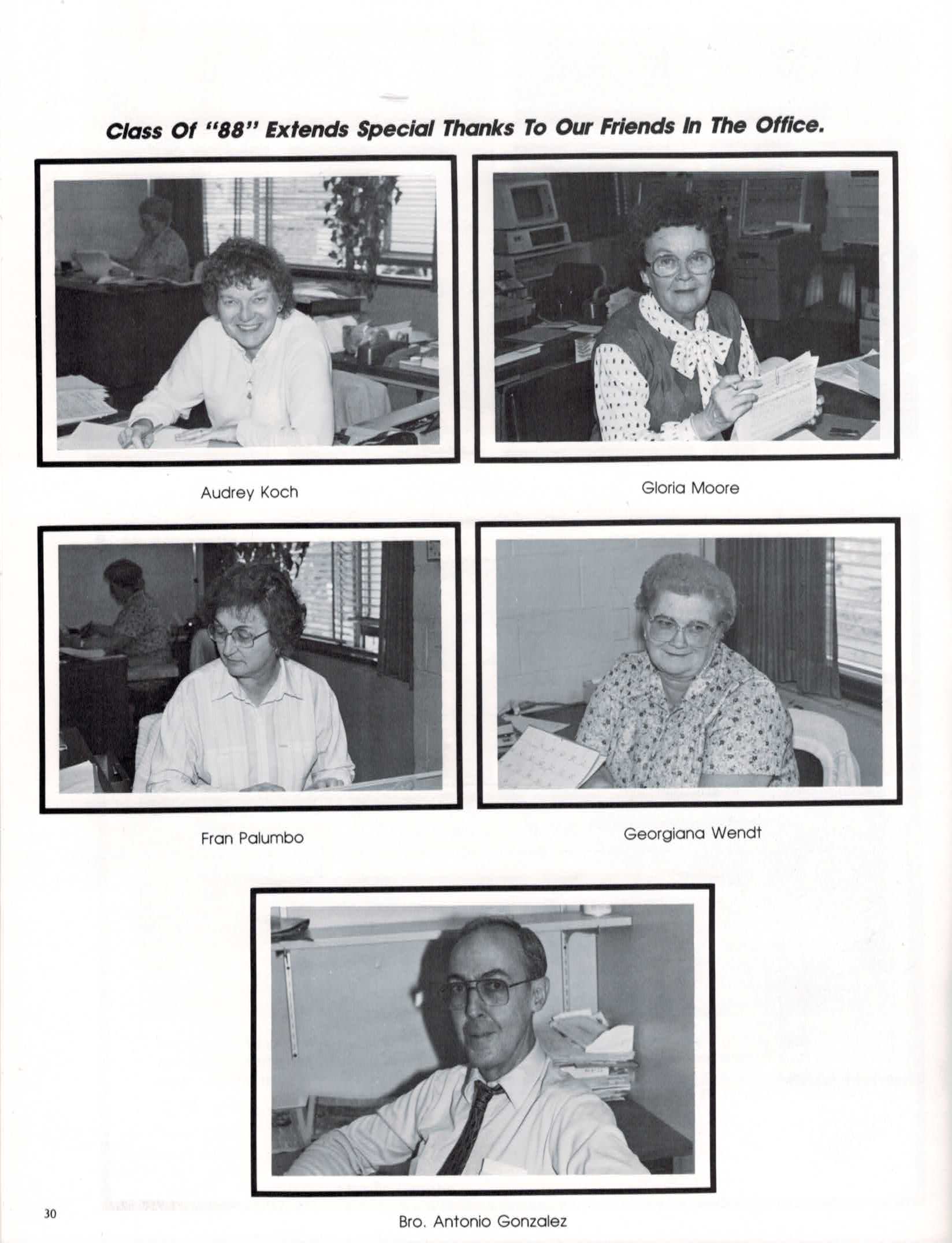 Class Of "88" Extends Special Thanks To Our Friends In The Office.

Audrey Koch

Gloria Moore

Fran Palumbo

Georgiana Wendt

30

Bro. Antonio Gonzalez